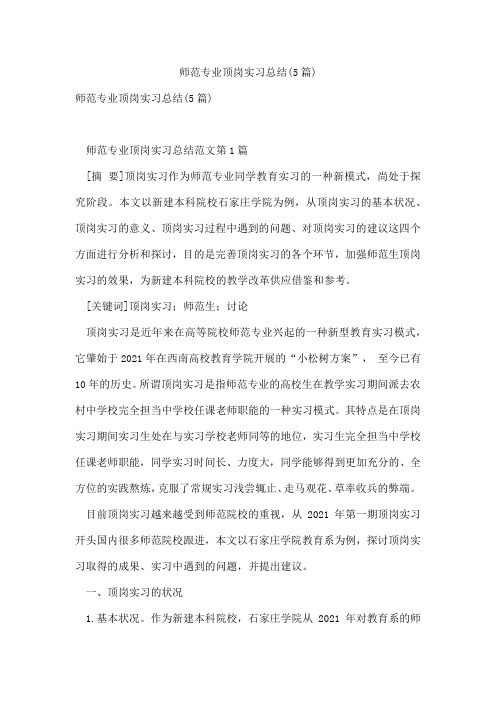 师范专业顶岗实习总结(5篇)

师范专业顶岗实习总结(5篇)

师范专业顶岗实习总结范文第1篇

[摘 要]顶岗实习作为师范专业同学教育实习的一种新模式，尚处于探究阶段。本文以新建本科院校石家庄学院为例，从顶岗实习的基本状况、顶岗实习的意义、顶岗实习过程中遇到的问题、对顶岗实习的建议这四个方面进行分析和探讨，目的是完善顶岗实习的各个环节，加强师范生顶岗实习的效果，为新建本科院校的教学改革供应借鉴和参考。

[关键词]顶岗实习；师范生；讨论

顶岗实习是近年来在高等院校师范专业兴起的一种新型教育实习模式，它肇始于2021年在西南高校教育学院开展的“小松树方案”， 至今已有10年的历史。所谓顶岗实习是指师范专业的高校生在教学实习期间派去农村中学校完全担当中学校任课老师职能的一种实习模式。其特点是在顶岗实习期间实习生处在与实习学校老师同等的地位，实习生完全担当中学校任课老师职能，同学实习时间长、力度大，同学能够得到更加充分的、全方位的实践熬炼，克服了常规实习浅尝辄止、走马观花、草率收兵的弊端。

目前顶岗实习越来越受到师范院校的重视，从 2021 年第一期顶岗实习开头国内很多师范院校跟进，本文以石家庄学院教育系为例，探讨顶岗实习取得的成果、实习中遇到的问题，并提出建议。

一、顶岗实习的状况

1.基本状况。作为新建本科院校，石家庄学院从 2021 年对教育系的师